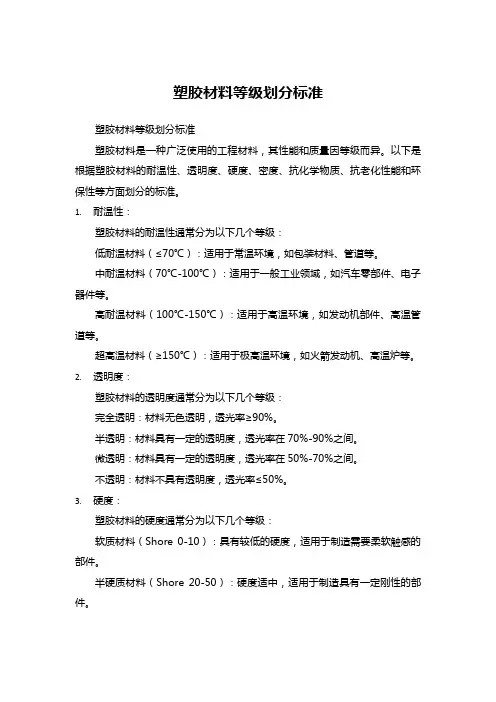 塑胶材料等级划分标准

塑胶材料等级划分标准

塑胶材料是一种广泛使用的工程材料，其性能和质量因等级而异。以下是根据塑胶材料的耐温性、透明度、硬度、密度、抗化学物质、抗老化性能和环保性等方面划分的标准。

1. 耐温性：

塑胶材料的耐温性通常分为以下几个等级：

低耐温材料（≤70°C）：适用于常温环境，如包装材料、管道等。

中耐温材料（70°C-100°C）：适用于一般工业领域，如汽车零部件、电子器件等。

高耐温材料（100°C-150°C）：适用于高温环境，如发动机部件、高温管道等。

超高温材料（≥150°C）：适用于极高温环境，如火箭发动机、高温炉等。

2. 透明度：

塑胶材料的透明度通常分为以下几个等级：

完全透明：材料无色透明，透光率≥90%。

半透明：材料具有一定的透明度，透光率在 70%-90%之间。

微透明：材料具有一定的透明度，透光率在 50%-70%之间。

不透明：材料不具有透明度，透光率≤50%。

3. 硬度：

塑胶材料的硬度通常分为以下几个等级：

软质材料（Shore 0-10）：具有较低的硬度，适用于制造需要柔软触感的部件。

半硬质材料（Shore 20-50）：硬度适中，适用于制造具有一定刚性的部件。